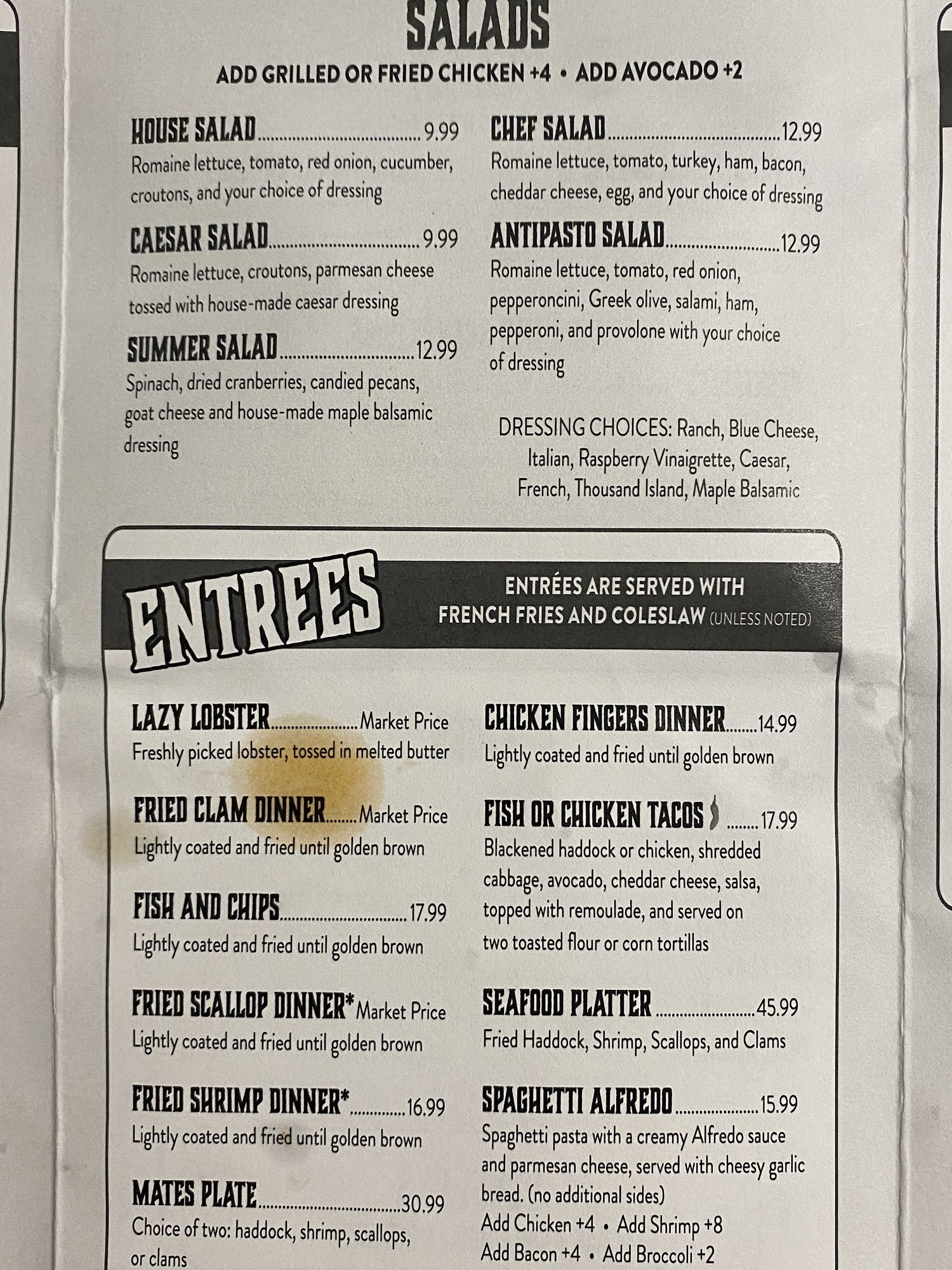 SALADS

ADD GRILLED OR FRIED CHICKEN +4 • ADD AVOCADO +2

HOUSE SALAD 9.99
Romaine lettuce, tomato, red onion, cucumber, croutons, and your choice of dressing

CAESAR SALAD 9.99
Romaine lettuce, croutons, parmesan cheese tossed with house-made caesar dressing

SUMMER SALAD 12.99
Spinach, dried cranberries, candied pecans, goat cheese and house-made maple balsamic dressing

CHEF SALAD 12.99
Romaine lettuce, tomato, turkey, ham, bacon, cheddar cheese, egg, and your choice of dressing

ANTIPASTO SALAD 12.99
Romaine lettuce, tomato, red onion, pepperoncini, Greek olive, salami, ham, pepperoni, and provolone with your choice of dressing

DRESSING CHOICES: Ranch, Blue Cheese, Italian, Raspberry Vinaigrette, Caesar, French, Thousand Island, Maple Balsamic

ENTREES

ENTRÉES ARE SERVED WITH FRENCH FRIES AND COLESLAW (UNLESS NOTED)

LAZY LOBSTER Market Price
Freshly picked lobster, tossed in melted butter

FRIED CLAM DINNER Market Price
Lightly coated and fried until golden brown

FISH AND CHIPS 17.99
Lightly coated and fried until golden brown

FRIED SCALLOP DINNER* Market Price
Lightly coated and fried until golden brown

FRIED SHRIMP DINNER* 16.99
Lightly coated and fried until golden brown

MATES PLATE 30.99
Choice of two: haddock, shrimp, scallops, or clams

CHICKEN FINGERS DINNER 14.99
Lightly coated and fried until golden brown

FISH OR CHICKEN TACOS 17.99
Blackened haddock or chicken, shredded cabbage, avocado, cheddar cheese, salsa, topped with remoulade, and served on two toasted flour or corn tortillas

SEAFOOD PLATTER 45.99
Fried Haddock, Shrimp, Scallops, and Clams

SPAGHETTI ALFREDO 15.99
Spaghetti pasta with a creamy Alfredo sauce and parmesan cheese, served with cheesy garlic bread. (no additional sides)
Add Chicken +4 • Add Shrimp +8
Add Bacon +4 • Add Broccoli +2